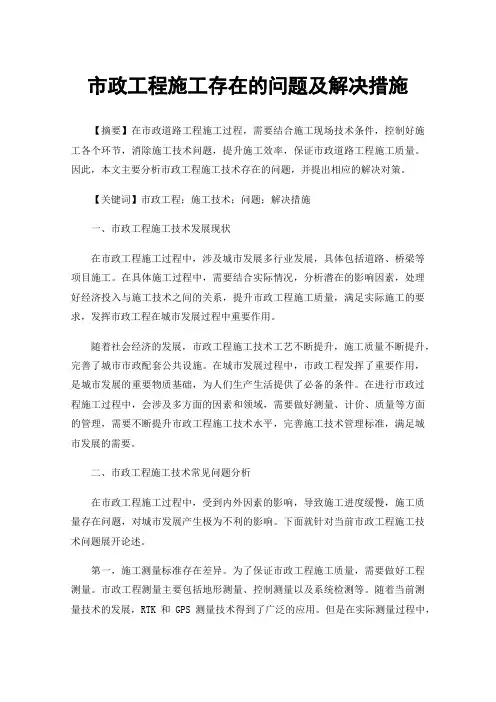 市政工程施工存在的问题及解决措施

【摘要】在市政道路工程施工过程，需要结合施工现场技术条件，控制好施工各个环节，消除施工技术问题，提升施工效率，保证市政道路工程施工质量。因此，本文主要分析市政工程施工技术存在的问题，并提出相应的解决对策。

【关键词】市政工程；施工技术；问题；解决措施

一、市政工程施工技术发展现状

在市政工程施工过程中，涉及城市发展多行业发展，具体包括道路、桥梁等项目施工。在具体施工过程中，需要结合实际情况，分析潜在的影响因素，处理好经济投入与施工技术之间的关系，提升市政工程施工质量，满足实际施工的要求，发挥市政工程在城市发展过程中重要作用。

随着社会经济的发展，市政工程施工技术工艺不断提升，施工质量不断提升，完善了城市市政配套公共设施。在城市发展过程中，市政工程发挥了重要作用，是城市发展的重要物质基础，为人们生产生活提供了必备的条件。在进行市政过程施工过程中，会涉及多方面的因素和领域，需要做好测量、计价、质量等方面的管理，需要不断提升市政工程施工技术水平，完善施工技术管理标准，满足城市发展的需要。

二、市政工程施工技术常见问题分析

在市政工程施工过程中，受到内外因素的影响，导致施工进度缓慢，施工质量存在问题，对城市发展产生极为不利的影响。下面就针对当前市政工程施工技术问题展开论述。

第一，施工测量标准存在差异。为了保证市政工程施工质量，需要做好工程测量。市政工程测量主要包括地形测量、控制测量以及系统检测等。随着当前测量技术的发展，RTK 和 GPS 测量技术得到了广泛的应用。但是在实际测量过程中，